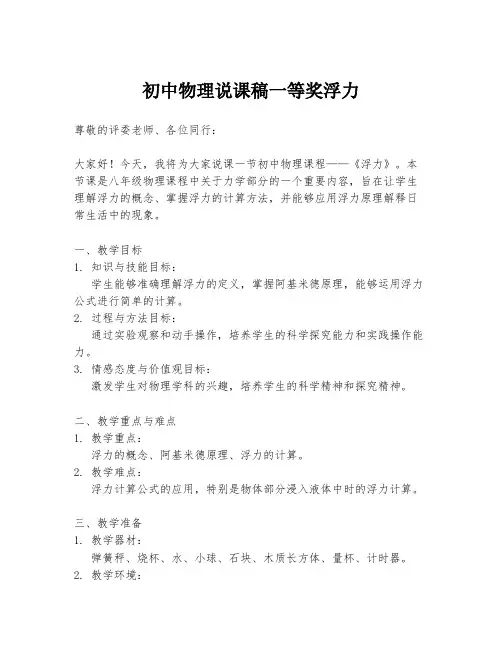 初中物理说课稿一等奖浮力

尊敬的评委老师、各位同行：

大家好！今天，我将为大家说课一节初中物理课程——《浮力》。本节课是八年级物理课程中关于力学部分的一个重要内容，旨在让学生理解浮力的概念、掌握浮力的计算方法，并能够应用浮力原理解释日常生活中的现象。

一、教学目标
1. 知识与技能目标：
学生能够准确理解浮力的定义，掌握阿基米德原理，能够运用浮力公式进行简单的计算。
2. 过程与方法目标：
通过实验观察和动手操作，培养学生的科学探究能力和实践操作能力。
3. 情感态度与价值观目标：
激发学生对物理学科的兴趣，培养学生的科学精神和探究精神。

二、教学重点与难点
1. 教学重点：
浮力的概念、阿基米德原理、浮力的计算。
2. 教学难点：
浮力计算公式的应用，特别是物体部分浸入液体中时的浮力计算。

三、教学准备
1. 教学器材：
弹簧秤、烧杯、水、小球、石块、木质长方体、量杯、计时器。
2. 教学环境：